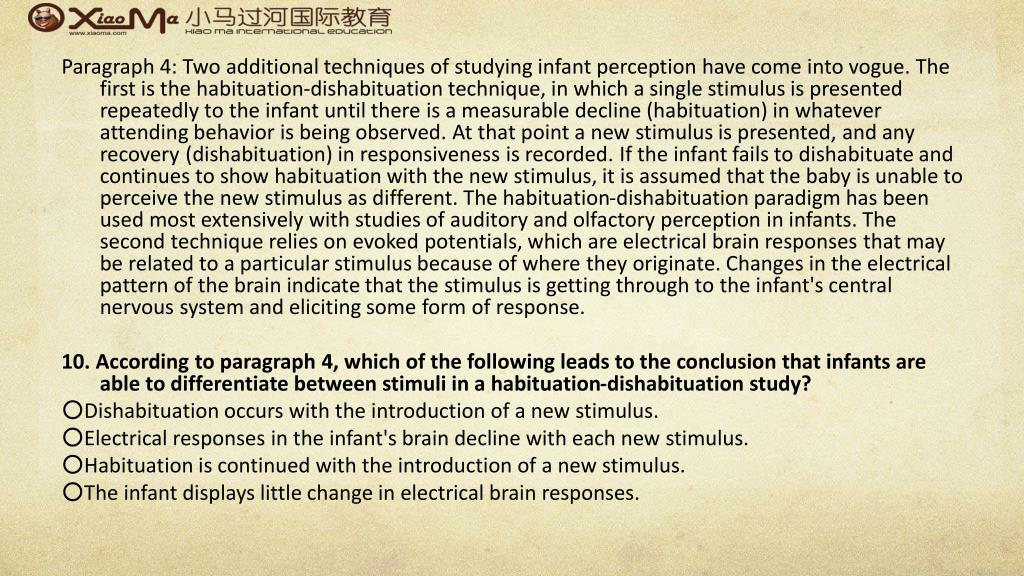 XiaoMa 小马过河国际教育
www.xiaoma.com
XIAO MA INTERNATIONAL EDUCATION

Paragraph 4: Two additional techniques of studying infant perception have come into vogue. The first is the habituation-dishabituation technique, in which a single stimulus is presented repeatedly to the infant until there is a measurable decline (habituation) in whatever attending behavior is being observed. At that point a new stimulus is presented, and any recovery (dishabituation) in responsiveness is recorded. If the infant fails to dishabituate and continues to show habituation with the new stimulus, it is assumed that the baby is unable to perceive the new stimulus as different. The habituation-dishabituation paradigm has been used most extensively with studies of auditory and olfactory perception in infants. The second technique relies on evoked potentials, which are electrical brain responses that may be related to a particular stimulus because of where they originate. Changes in the electrical pattern of the brain indicate that the stimulus is getting through to the infant's central nervous system and eliciting some form of response.

10. According to paragraph 4, which of the following leads to the conclusion that infants are able to differentiate between stimuli in a habituation-dishabituation study?
○Dishabituation occurs with the introduction of a new stimulus.
○Electrical responses in the infant's brain decline with each new stimulus.
○Habituation is continued with the introduction of a new stimulus.
○The infant displays little change in electrical brain responses.